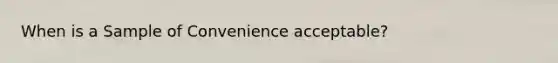 When is a Sample of Convenience acceptable?